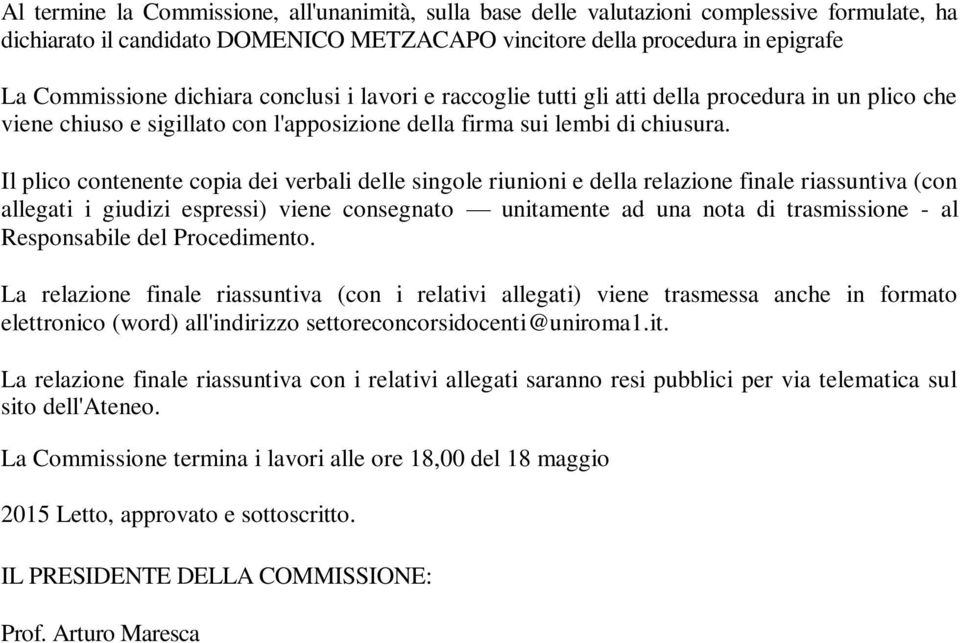 Al termine la Commissione, all'unanimità, sulla base delle valutazioni complessive formulate, ha dichiarato il candidato DOMENICO METZACAPO vincitore della procedura in epigrafe

La Commissione dichiara conclusi i lavori e raccoglie tutti gli atti della procedura in un plico che viene chiuso e sigillato con l'apposizione della firma sui lembi di chiusura.

Il plico contenente copia dei verbali delle singole riunioni e della relazione finale riassuntiva (con allegati i giudizi espressi) viene consegnato — unitamente ad una nota di trasmissione - al Responsabile del Procedimento.

La relazione finale riassuntiva (con i relativi allegati) viene trasmessa anche in formato elettronico (word) all'indirizzo settoreconcorsidocenti@uniroma1.it.

La relazione finale riassuntiva con i relativi allegati saranno resi pubblici per via telematica sul sito dell'Ateneo.

La Commissione termina i lavori alle ore 18,00 del 18 maggio

2015 Letto, approvato e sottoscritto.

IL PRESIDENTE DELLA COMMISSIONE:

Prof. Arturo Maresca